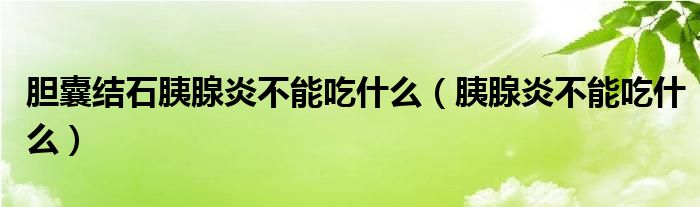 胆囊结石胰腺炎不能吃什么（胰腺炎不能吃什么）